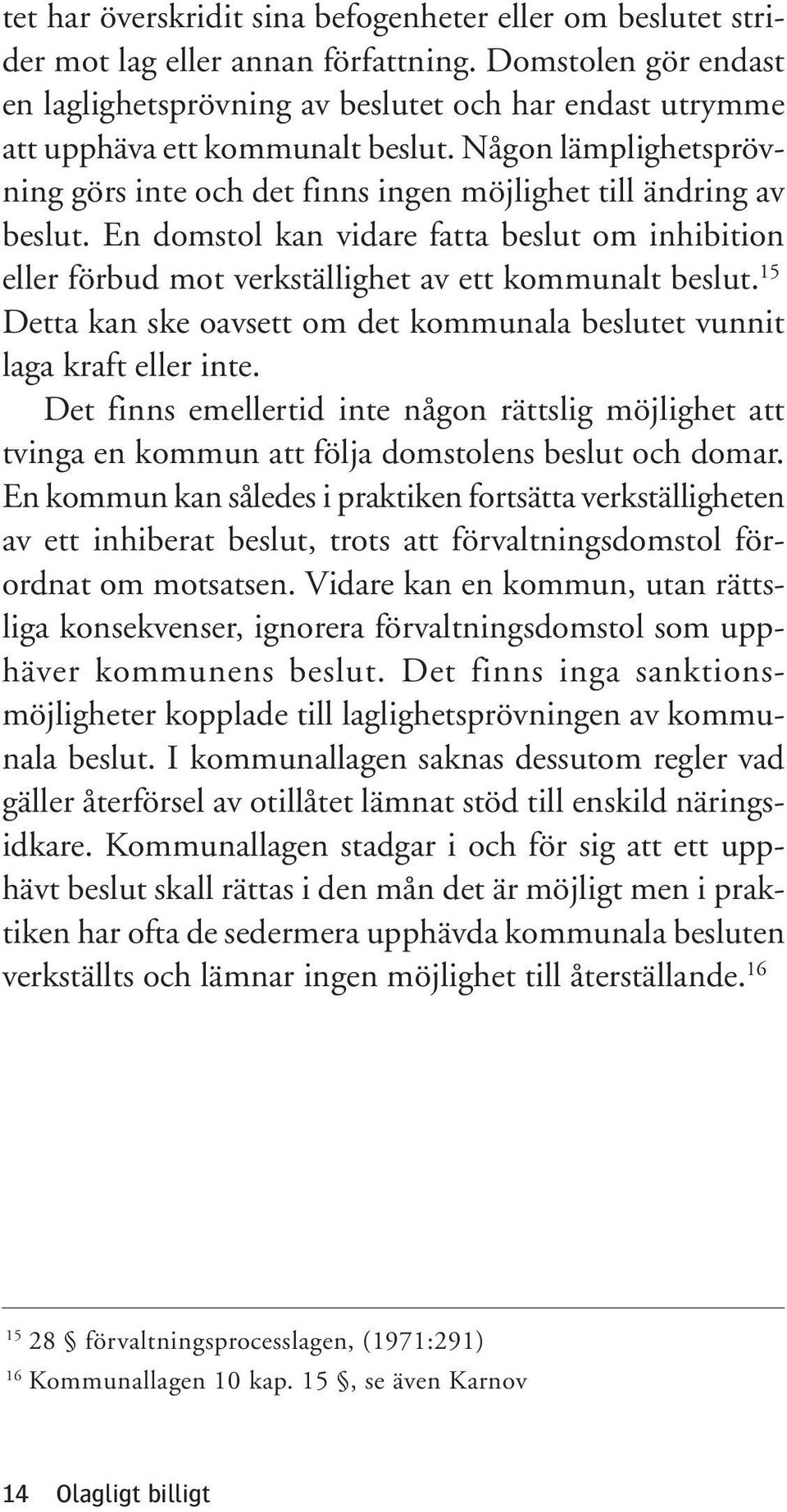 tet har överskridit sina befogenheter eller om beslutet strider mot lag eller annan författning. Domstolen gör endast en laglighetsprövning av beslutet och har endast utrymme att upphäva ett kommunalt beslut. Någon lämplighetsprövning görs inte och det finns ingen möjlighet till ändring av beslut. En domstol kan vidare fatta beslut om inhibition eller förbud mot verkställighet av ett kommunalt beslut.$^{15}$ Detta kan ske oavsett om det kommunala beslutet vunnit laga kraft eller inte.

Det finns emellertid inte någon rättslig möjlighet att tvinga en kommun att följa domstolens beslut och domar. En kommun kan således i praktiken fortsätta verkställigheten av ett inhiberat beslut, trots att förvaltningsdomstol förordnat om motsatsen. Vidare kan en kommun, utan rättsliga konsekvenser, ignorera förvaltningsdomstol som upphäver kommunens beslut. Det finns inga sanktionsmöjligheter kopplade till laglighetsprövningen av kommunala beslut. I kommunallagen saknas dessutom regler vad gäller återförsel av otillåtet lämnat stöd till enskild näringsidkare. Kommunallagen stadgar i och för sig att ett upphävt beslut skall rättas i den mån det är möjligt men i praktiken har ofta de sedermera upphävda kommunala besluten verkställts och lämnar ingen möjlighet till återställande.$^{16}$

$^{15}$ 28 § förvaltningsprocesslagen, (1971:291)
$^{16}$ Kommunallagen 10 kap. 15 §, se även Karnov

14 Olagligt billigt